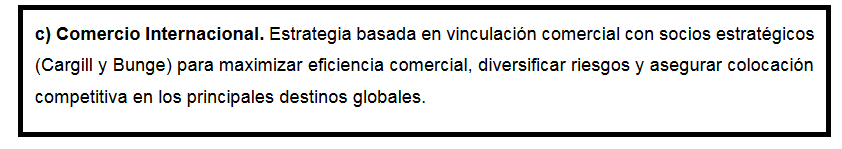 c) Comercio Internacional. Estrategia basada en vinculación comercial con socios estratégicos (Cargill y Bunge) para maximizar eficiencia comercial, diversificar riesgos y asegurar colocación competitiva en los principales destinos globales.